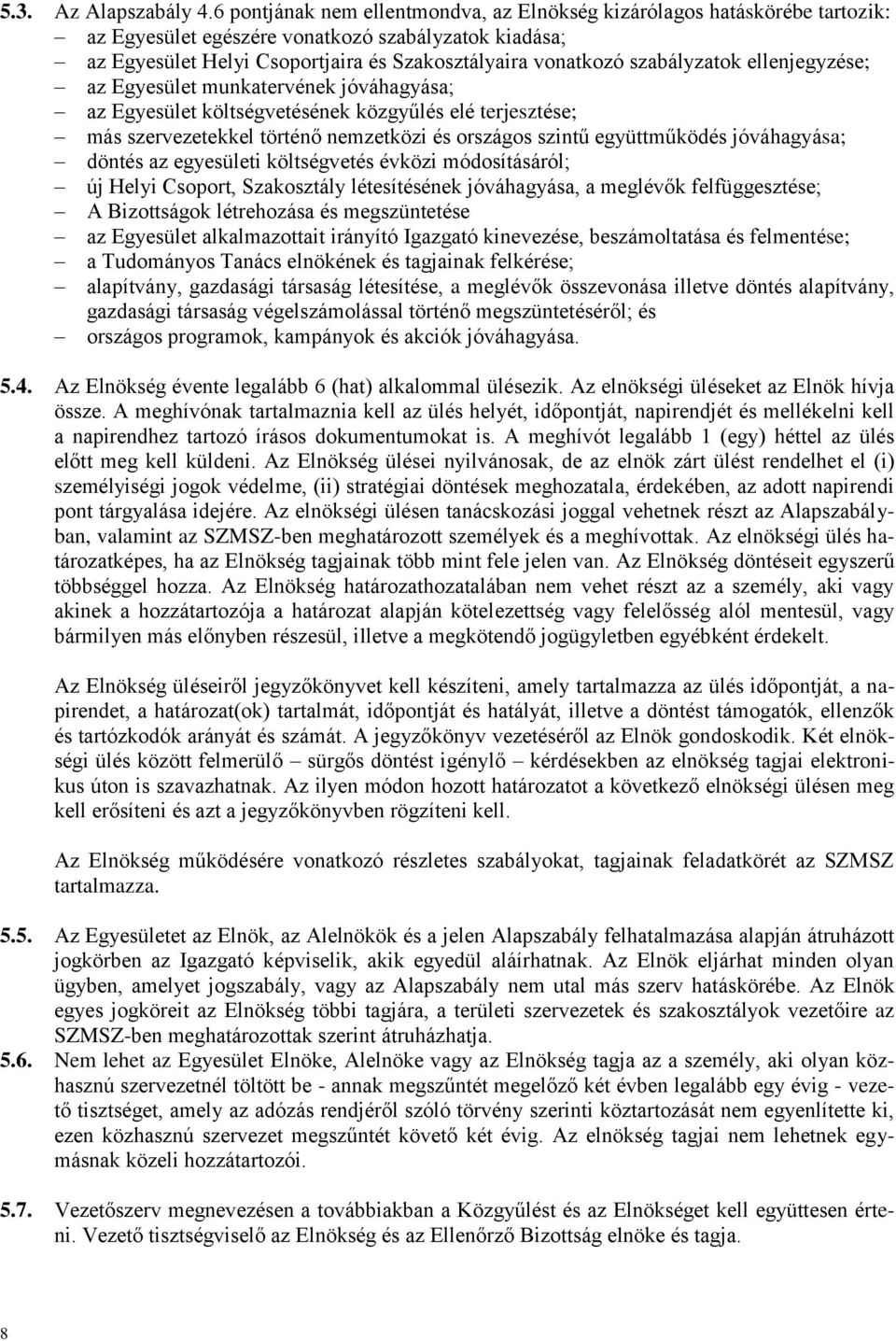 5.3. Az Alapszabály 4.6 pontjának nem ellentmondva, az Elnökség kizárólagos hatáskörébe tartozik:
– az Egyesület egészére vonatkozó szabályzatok kiadása;
– az Egyesület Helyi Csoportjaira és Szakosztályaira vonatkozó szabályzatok ellenjegyzése;
– az Egyesület munkatervének jóváhagyása;
– az Egyesület költségvetésének közgyűlés elé terjesztése;
– más szervezetekkel történő nemzetközi és országos szintű együttműködés jóváhagyása;
– döntés az egyesületi költségvetés évközi módosításáról;
– új Helyi Csoport, Szakosztály létesítésének jóváhagyása, a meglévők felfüggesztése;
– A Bizottságok létrehozása és megszüntetése
– az Egyesület alkalmazottait irányító Igazgató kinevezése, beszámoltatása és felmentése;
– a Tudományos Tanács elnökének és tagjainak felkérése;
– alapítvány, gazdasági társaság létesítése, a meglévők összevonása illetve döntés alapítvány, gazdasági társaság végelszámolással történő megszüntetéséről; és
– országos programok, kampányok és akciók jóváhagyása.

5.4. Az Elnökség évente legalább 6 (hat) alkalommal ülésezik. Az elnökségi üléseket az Elnök hívja össze. A meghívónak tartalmaznia kell az ülés helyét, időpontját, napirendjét és mellékelni kell a napirendhez tartozó írásos dokumentumokat is. A meghívót legalább 1 (egy) héttel az ülés előtt meg kell küldeni. Az Elnökség ülései nyilvánosak, de az elnök zárt ülést rendelhet el (i) személyiségi jogok védelme, (ii) stratégiai döntések meghozatala, érdekében, az adott napirendi pont tárgyalása idejére. Az elnökségi ülésen tanácskozási joggal vehetnek részt az Alapszabályban, valamint az SZMSZ-ben meghatározott személyek és a meghívottak. Az elnökségi ülés határozatképes, ha az Elnökség tagjainak több mint fele jelen van. Az Elnökség döntéseit egyszerű többséggel hozza. Az Elnökség határozathozatalában nem vehet részt az a személy, aki vagy akinek a hozzátartozója a határozat alapján kötelezettség vagy felelősség alól mentesül, vagy bármilyen más előnyben részesül, illetve a megkötendő jogügyletben egyébként érdekelt.

Az Elnökség üléseiről jegyzőkönyvet kell készíteni, amely tartalmazza az ülés időpontját, a napirendet, a határozat(ok) tartalmát, időpontját és hatályát, illetve a döntést támogatók, ellenzők és tartózkodók arányát és számát. A jegyzőkönyv vezetéséről az Elnök gondoskodik. Két elnökségi ülés között felmerülő – sürgős döntést igénylő – kérdésekben az elnökség tagjai elektronikus úton is szavazhatnak. Az ilyen módon hozott határozatot a következő elnökségi ülésen meg kell erősíteni és azt a jegyzőkönyvben rögzíteni kell.

Az Elnökség működésére vonatkozó részletes szabályokat, tagjainak feladatkörét az SZMSZ tartalmazza.

5.5. Az Egyesületet az Elnök, az Alelnökök és a jelen Alapszabály felhatalmazása alapján átruházott jogkörben az Igazgató képviselik, akik egyedül aláírhatnak. Az Elnök eljárhat minden olyan ügyben, amelyet jogszabály, vagy az Alapszabály nem utal más szerv hatáskörébe. Az Elnök egyes jogköreit az Elnökség többi tagjára, a területi szervezetek és szakosztályok vezetőire az SZMSZ-ben meghatározottak szerint átruházhatja.
5.6. Nem lehet az Egyesület Elnöke, Alelnöke vagy az Elnökség tagja az a személy, aki olyan közhasznú szervezetnél töltött be - annak megszűntét megelőző két évben legalább egy évig - vezető tisztséget, amely az adózás rendjéről szóló törvény szerinti köztartozását nem egyenlítette ki, ezen közhasznú szervezet megszűntét követő két évig. Az elnökség tagjai nem lehetnek egymásnak közeli hozzátartozói.

5.7. Vezetőszerv megnevezésen a továbbiakban a Közgyűlést és az Elnökséget kell együttesen érteni. Vezető tisztségviselő az Elnökség és az Ellenőrző Bizottság elnöke és tagja.

8